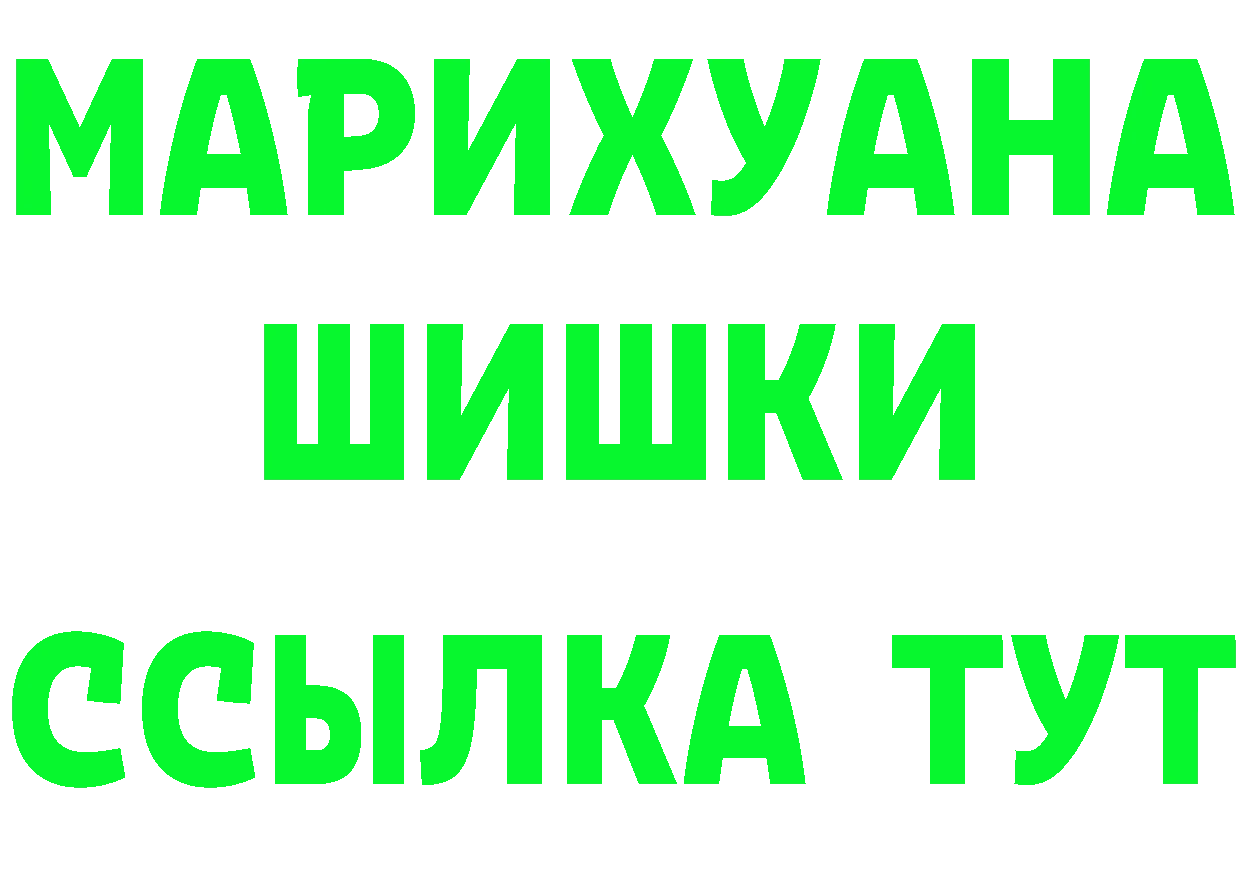 МАРИХУАНА
ШИШКИ
ССЫЛКА ТУТ